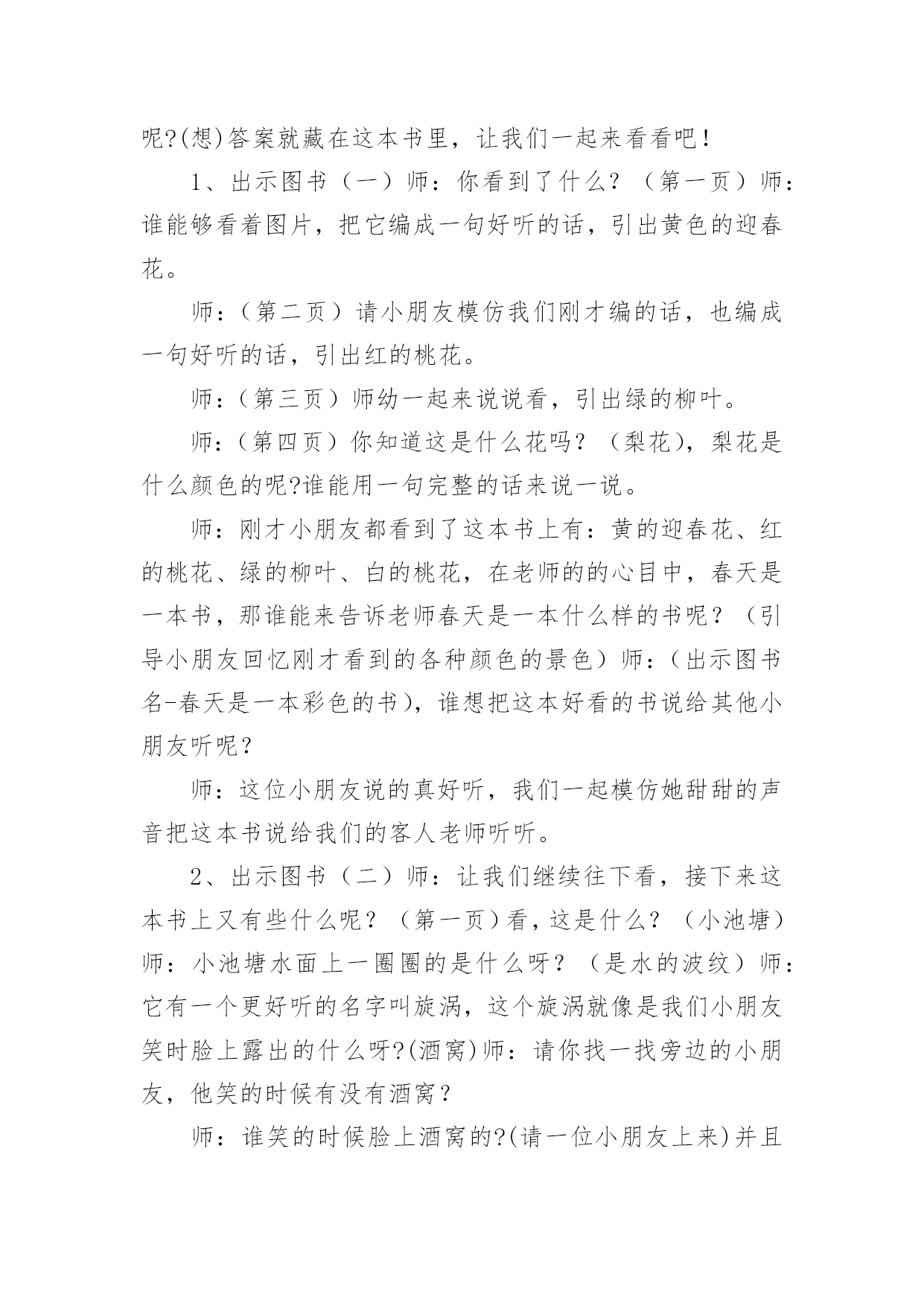 呢?(想)答案就藏在这本书里，让我们一起来看看吧！

1、出示图书（一）师：你看到了什么？（第一页）师：谁能够看着图片，把它编成一句好听的话，引出黄色的迎春花。

师：（第二页）请小朋友模仿我们刚才编的话，也编成一句好听的话，引出红的桃花。

师：（第三页）师幼一起来说说看，引出绿的柳叶。

师：（第四页）你知道这是什么花吗？（梨花），梨花是什么颜色的呢?谁能用一句完整的话来说一说。

师：刚才小朋友都看到了这本书上有：黄的迎春花、红的桃花、绿的柳叶、白的桃花，在老师的的心目中，春天是一本书，那谁能来告诉老师春天是一本什么样的书呢？（引导小朋友回忆刚才看到的各种颜色的景色）师：（出示图书名-春天是一本彩色的书），谁想把这本好看的书说给其他小朋友听呢？

师：这位小朋友说的真好听，我们一起模仿她甜甜的声音把这本书说给我们的客人老师听听。

2、出示图书（二）师：让我们继续往下看，接下来这本书上又有些什么呢？（第一页）看，这是什么？（小池塘）师：小池塘水面上一圈圈的是什么呀？（是水的波纹）师：它有一个更好听的名字叫旋涡，这个旋涡就像是我们小朋友笑时脸上露出的什么呀?(酒窝)师：请你找一找旁边的小朋友，他笑的时候有没有酒窝？

师：谁笑的时候脸上酒窝的?(请一位小朋友上来)并且